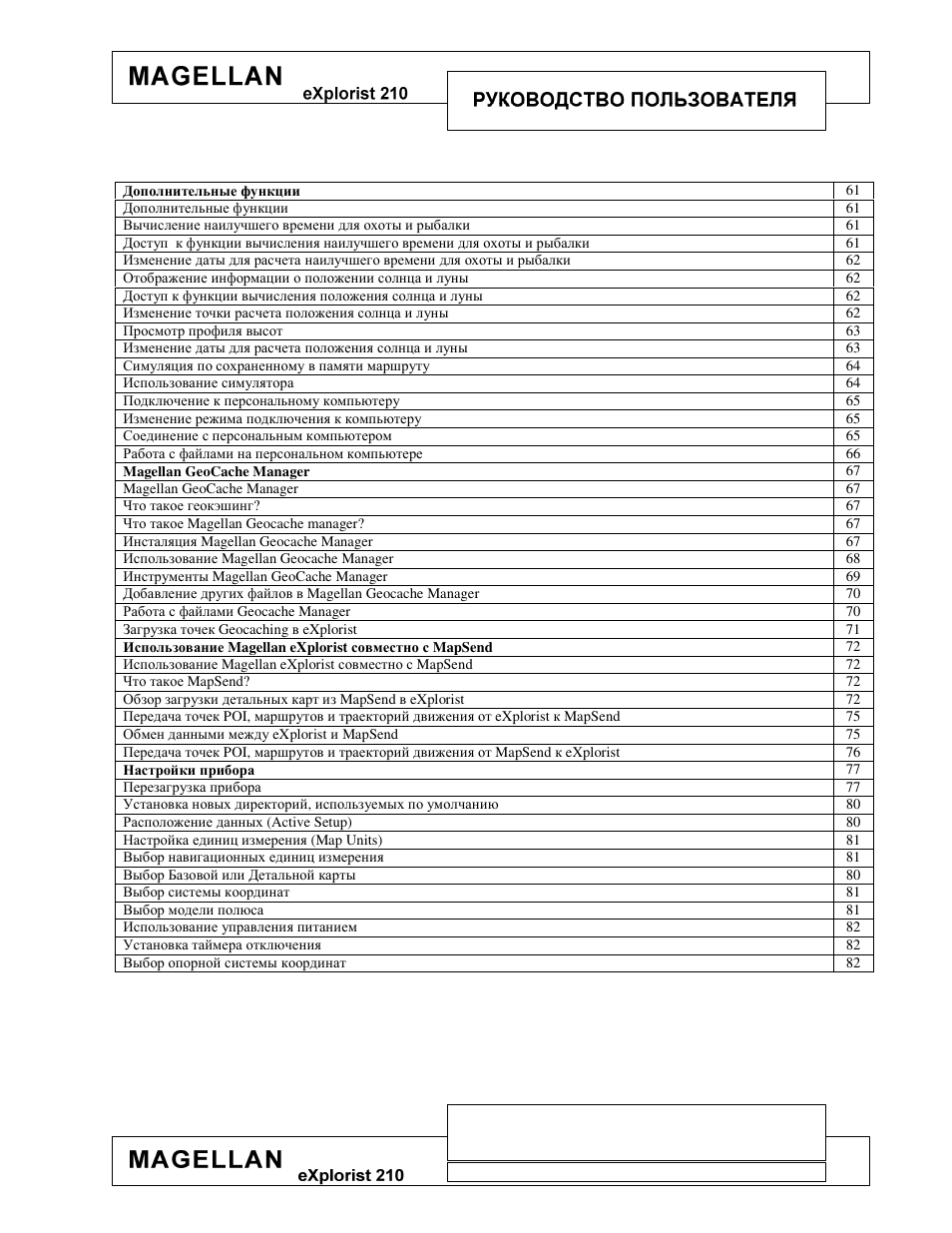 MAGELLAN eXplorist 210

РУКОВОДСТВО ПОЛЬЗОВАТЕЛЯ

| | |
|---|---|
| **Дополнительные функции** | 61 |
| Дополнительные функции | 61 |
| Вычисление наилучшего времени для охоты и рыбалки | 61 |
| Доступ к функции вычисления наилучшего времени для охоты и рыбалки | 61 |
| Изменение даты для расчета наилучшего времени для охоты и рыбалки | 62 |
| Отображение информации о положении солнца и луны | 62 |
| Доступ к функции вычисления положения солнца и луны | 62 |
| Изменение точки расчета положения солнца и луны | 62 |
| Просмотр профиля высот | 63 |
| Изменение даты для расчета положения солнца и луны | 63 |
| Симуляция по сохраненному в памяти маршруту | 64 |
| Использование симулятора | 64 |
| Подключение к персональному компьютеру | 65 |
| Изменение режима подключения к компьютеру | 65 |
| Соединение с персональным компьютером | 65 |
| Работа с файлами на персональном компьютере | 66 |
| **Magellan GeoCache Manager** | 67 |
| Magellan GeoCache Manager | 67 |
| Что такое геокэшинг? | 67 |
| Что такое Magellan Geocache manager? | 67 |
| Инсталяция Magellan Geocache Manager | 67 |
| Использование Magellan Geocache Manager | 68 |
| Инструменты Magellan GeoCache Manager | 69 |
| Добавление других файлов в Magellan Geocache Manager | 70 |
| Работа с файлами Geocache Manager | 70 |
| Загрузка точек Geocaching в eXplorist | 71 |
| **Использование Magellan eXplorist совместно с MapSend** | 72 |
| Использование Magellan eXplorist совместно с MapSend | 72 |
| Что такое MapSend? | 72 |
| Обзор загрузки детальных карт из MapSend в eXplorist | 72 |
| Передача точек POI, маршрутов и траекторий движения от eXplorist к MapSend | 75 |
| Обмен данными между eXplorist и MapSend | 75 |
| Передача точек POI, маршрутов и траекторий движения от MapSend к eXplorist | 76 |
| **Настройки прибора** | 77 |
| Перезагрузка прибора | 77 |
| Установка новых директорий, используемых по умолчанию | 80 |
| Расположение данных (Active Setup) | 80 |
| Настройка единиц измерения (Map Units) | 81 |
| Выбор навигационных единиц измерения | 81 |
| Выбор Базовой или Детальной карты | 80 |
| Выбор системы координат | 81 |
| Выбор модели полюса | 81 |
| Использование управления питанием | 82 |
| Установка таймера отключения | 82 |
| Выбор опорной системы координат | 82 |

MAGELLAN eXplorist 210